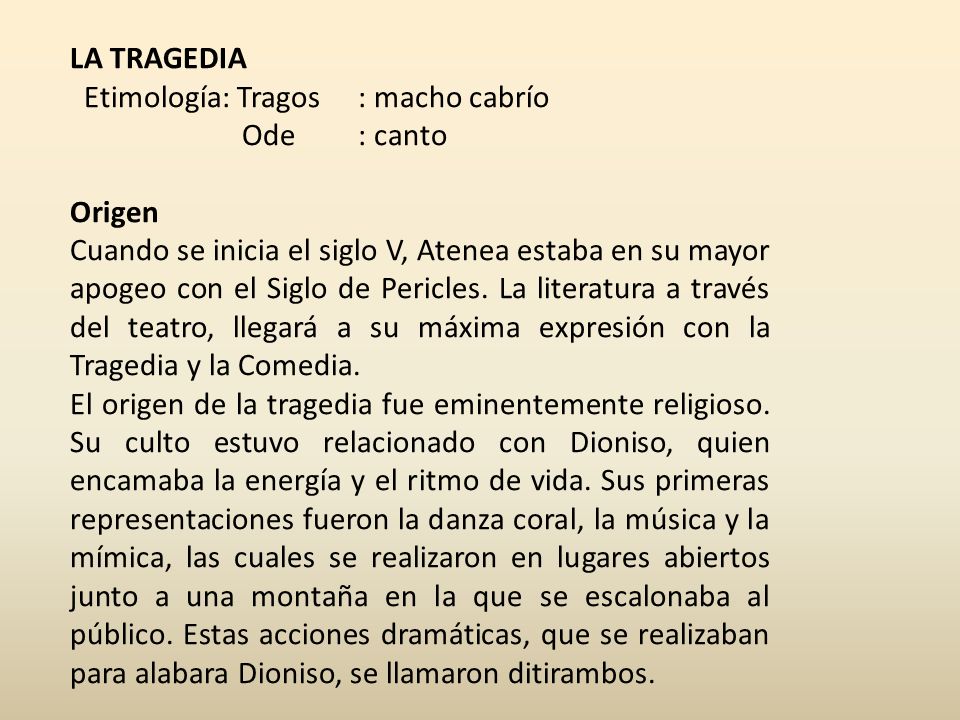 LA TRAGEDIA
Etimología: Tragos : macho cabrío
Ode : canto

Origen
Cuando se inicia el siglo V, Atenea estaba en su mayor apogeo con el Siglo de Pericles. La literatura a través del teatro, llegará a su máxima expresión con la Tragedia y la Comedia.
El origen de la tragedia fue eminentemente religioso. Su culto estuvo relacionado con Dioniso, quien encamaba la energía y el ritmo de vida. Sus primeras representaciones fueron la danza coral, la música y la mímica, las cuales se realizaron en lugares abiertos junto a una montaña en la que se escalonaba al público. Estas acciones dramáticas, que se realizaban para alabara Dioniso, se llamaron ditirambos.